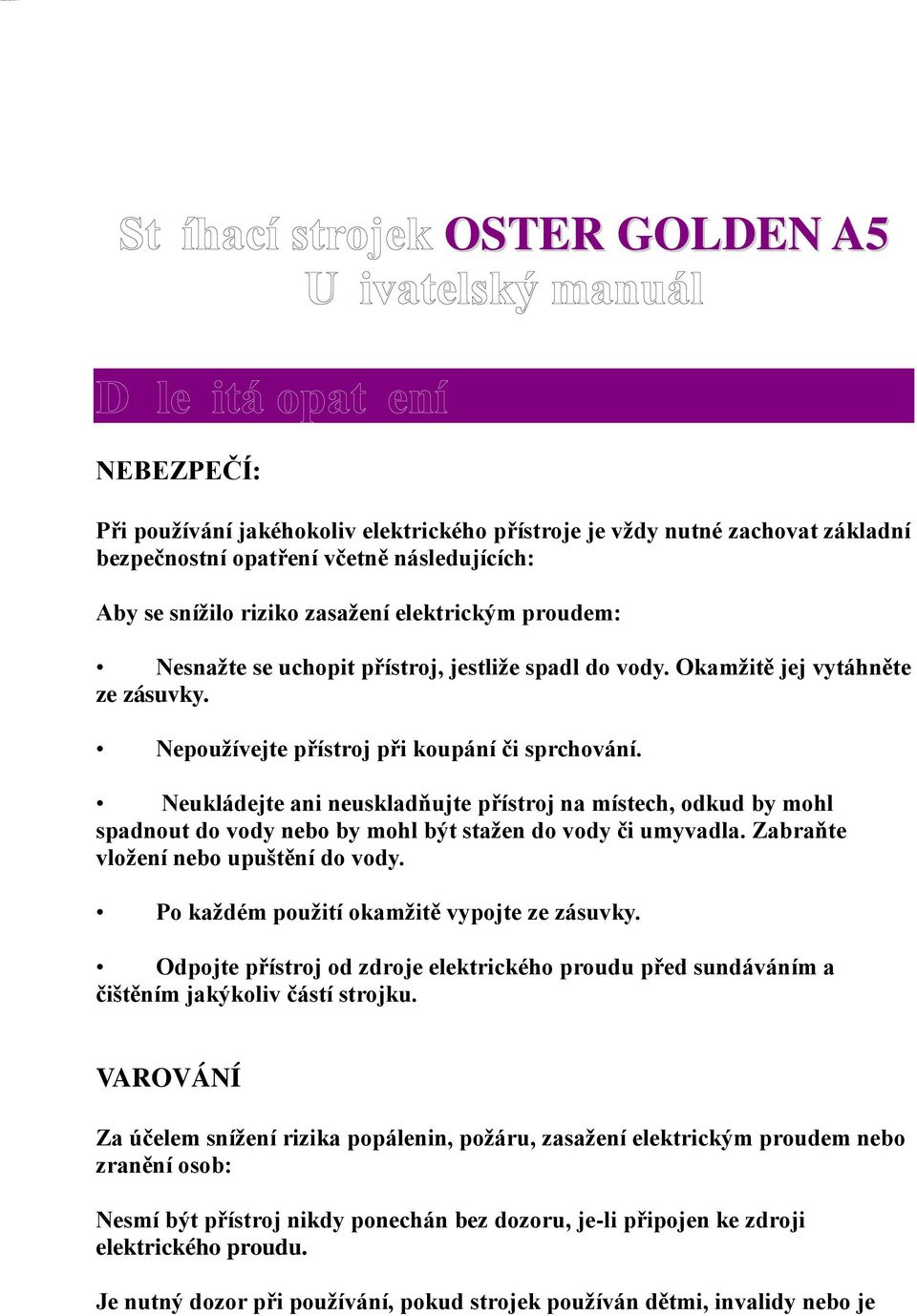 St íhací strojek OSTER GOLDEN A5
U ivatelský manuál

D le itá opat ení

NEBEZPEČÍ:

Při používání jakéhokoliv elektrického přístroje je vždy nutné zachovat základní bezpečnostní opatření včetně následujících:

Aby se snížilo riziko zasažení elektrickým proudem:

• Nesnažte se uchopit přístroj, jestliže spadl do vody. Okamžitě jej vytáhněte ze zásuvky.

• Nepoužívejte přístroj při koupání či sprchování.

• Neukládejte ani neuskladňujte přístroj na místech, odkud by mohl spadnout do vody nebo by mohl být stažen do vody či umyvadla. Zabraňte vložení nebo upuštění do vody.

• Po každém použití okamžitě vypojte ze zásuvky.

• Odpojte přístroj od zdroje elektrického proudu před sundáváním a čištěním jakýkoliv částí strojku.

VAROVÁNÍ

Za účelem snížení rizika popálenin, požáru, zasažení elektrickým proudem nebo zranění osob:

Nesmí být přístroj nikdy ponechán bez dozoru, je-li připojen ke zdroji elektrického proudu.

Je nutný dozor při používání, pokud strojek používán dětmi, invalidy nebo je